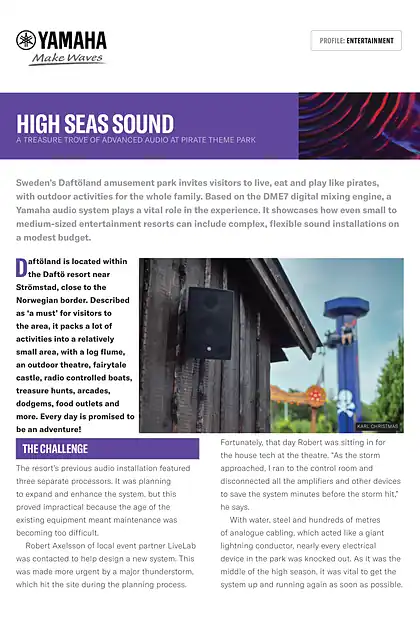 YAMAHA
Make Waves

PROFILE: ENTERTAINMENT

HIGH SEAS SOUND
A TREASURE TROVE OF ADVANCED AUDIO AT PIRATE THEME PARK

Sweden's Daftöland amusement park invites visitors to live, eat and play like pirates, with outdoor activities for the whole family. Based on the DME7 digital mixing engine, a Yamaha audio system plays a vital role in the experience. It showcases how even small to medium-sized entertainment resorts can include complex, flexible sound installations on a modest budget.

Daftöland is located within the Daftö resort near Strömstad, close to the Norwegian border. Described as 'a must' for visitors to the area, it packs a lot of activities into a relatively small area, with a log flume, an outdoor theatre, fairytale castle, radio controlled boats, treasure hunts, arcades, dodgems, food outlets and more. Every day is promised to be an adventure!

KARL CHRISTMAS

THE CHALLENGE

The resort's previous audio installation featured three separate processors. It was planning to expand and enhance the system, but this proved impractical because the age of the existing equipment meant maintenance was becoming too difficult.

Robert Axelsson of local event partner LiveLab was contacted to help design a new system. This was made more urgent by a major thunderstorm, which hit the site during the planning process.

Fortunately, that day Robert was sitting in for the house tech at the theatre. "As the storm approached, I ran to the control room and disconnected all the amplifiers and other devices to save the system minutes before the storm hit," he says.

With water, steel and hundreds of metres of analogue cabling, which acted like a giant lightning conductor, nearly every electrical device in the park was knocked out. As it was the middle of the high season, it was vital to get the system up and running again as soon as possible.